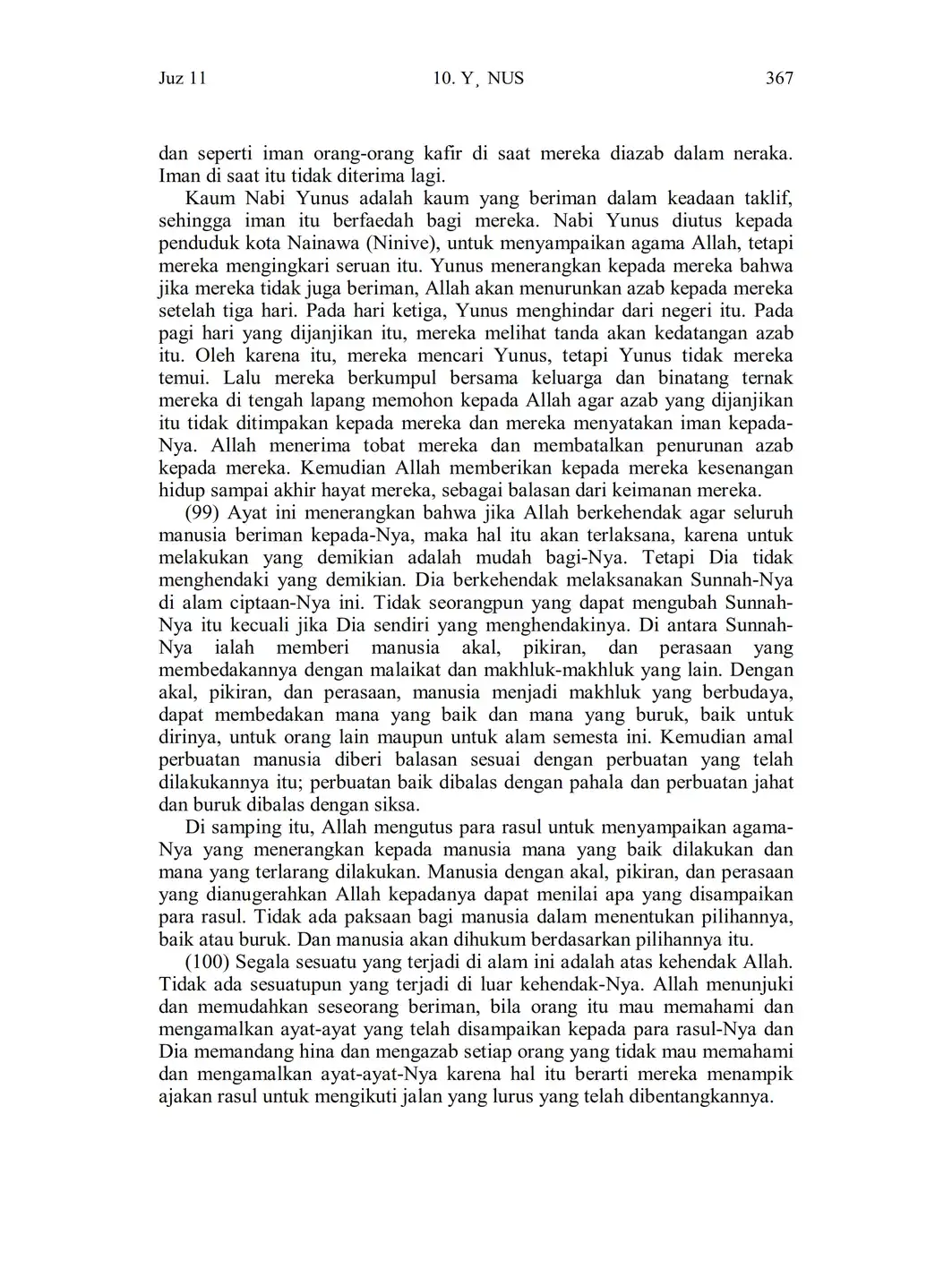 Juz 11 10. Y¸ NUS 367

dan seperti iman orang-orang kafir di saat mereka diazab dalam neraka. Iman di saat itu tidak diterima lagi.

Kaum Nabi Yunus adalah kaum yang beriman dalam keadaan taklif, sehingga iman itu berfaedah bagi mereka. Nabi Yunus diutus kepada penduduk kota Nainawa (Ninive), untuk menyampaikan agama Allah, tetapi mereka mengingkari seruan itu. Yunus menerangkan kepada mereka bahwa jika mereka tidak juga beriman, Allah akan menurunkan azab kepada mereka setelah tiga hari. Pada hari ketiga, Yunus menghindar dari negeri itu. Pada pagi hari yang dijanjikan itu, mereka melihat tanda akan kedatangan azab itu. Oleh karena itu, mereka mencari Yunus, tetapi Yunus tidak mereka temui. Lalu mereka berkumpul bersama keluarga dan binatang ternak mereka di tengah lapang memohon kepada Allah agar azab yang dijanjikan itu tidak ditimpakan kepada mereka dan mereka menyatakan iman kepada-Nya. Allah menerima tobat mereka dan membatalkan penurunan azab kepada mereka. Kemudian Allah memberikan kepada mereka kesenangan hidup sampai akhir hayat mereka, sebagai balasan dari keimanan mereka.

(99) Ayat ini menerangkan bahwa jika Allah berkehendak agar seluruh manusia beriman kepada-Nya, maka hal itu akan terlaksana, karena untuk melakukan yang demikian adalah mudah bagi-Nya. Tetapi Dia tidak menghendaki yang demikian. Dia berkehendak melaksanakan Sunnah-Nya di alam ciptaan-Nya ini. Tidak seorangpun yang dapat mengubah Sunnah-Nya itu kecuali jika Dia sendiri yang menghendakinya. Di antara Sunnah-Nya ialah memberi manusia akal, pikiran, dan perasaan yang membedakannya dengan malaikat dan makhluk-makhluk yang lain. Dengan akal, pikiran, dan perasaan, manusia menjadi makhluk yang berbudaya, dapat membedakan mana yang baik dan mana yang buruk, baik untuk dirinya, untuk orang lain maupun untuk alam semesta ini. Kemudian amal perbuatan manusia diberi balasan sesuai dengan perbuatan yang telah dilakukannya itu; perbuatan baik dibalas dengan pahala dan perbuatan jahat dan buruk dibalas dengan siksa.

Di samping itu, Allah mengutus para rasul untuk menyampaikan agama-Nya yang menerangkan kepada manusia mana yang baik dilakukan dan mana yang terlarang dilakukan. Manusia dengan akal, pikiran, dan perasaan yang dianugerahkan Allah kepadanya dapat menilai apa yang disampaikan para rasul. Tidak ada paksaan bagi manusia dalam menentukan pilihannya, baik atau buruk. Dan manusia akan dihukum berdasarkan pilihannya itu.

(100) Segala sesuatu yang terjadi di alam ini adalah atas kehendak Allah. Tidak ada sesuatupun yang terjadi di luar kehendak-Nya. Allah menunjuki dan memudahkan seseorang beriman, bila orang itu mau memahami dan mengamalkan ayat-ayat yang telah disampaikan kepada para rasul-Nya dan Dia memandang hina dan mengazab setiap orang yang tidak mau memahami dan mengamalkan ayat-ayat-Nya karena hal itu berarti mereka menampik ajakan rasul untuk mengikuti jalan yang lurus yang telah dibentangkannya.